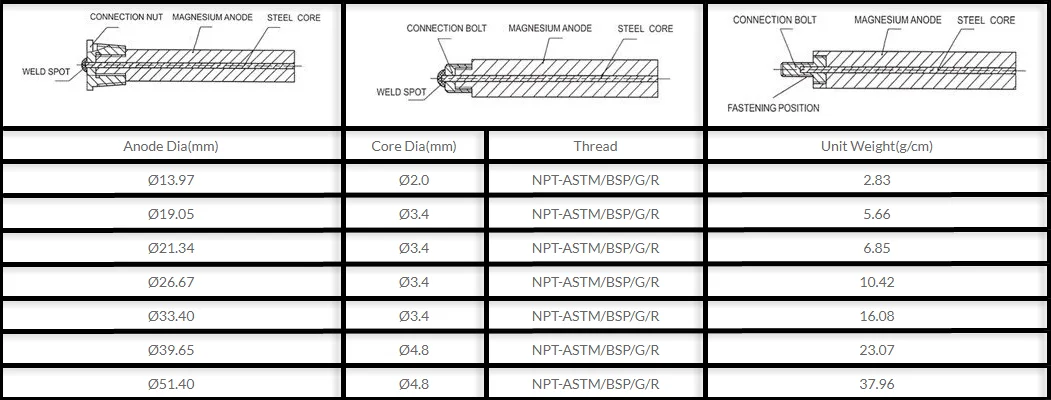 CONNECTION NUT MAGNESIUM ANODE STEEL CORE
WELD SPOT

CONNECTION BOLT MAGNESIUM ANODE STEEL CORE
WELD SPOT

CONNECTION BOLT MAGNESIUM ANODE STEEL CORE
FASTENING POSITION

| Anode Dia(mm) | Core Dia(mm) | Thread | Unit Weight(g/cm) |
|---|---|---|---|
| Ø13.97 | Ø2.0 | NPT-ASTM/BSP/G/R | 2.83 |
| Ø19.05 | Ø3.4 | NPT-ASTM/BSP/G/R | 5.66 |
| Ø21.34 | Ø3.4 | NPT-ASTM/BSP/G/R | 6.85 |
| Ø26.67 | Ø3.4 | NPT-ASTM/BSP/G/R | 10.42 |
| Ø33.40 | Ø3.4 | NPT-ASTM/BSP/G/R | 16.08 |
| Ø39.65 | Ø4.8 | NPT-ASTM/BSP/G/R | 23.07 |
| Ø51.40 | Ø4.8 | NPT-ASTM/BSP/G/R | 37.96 |